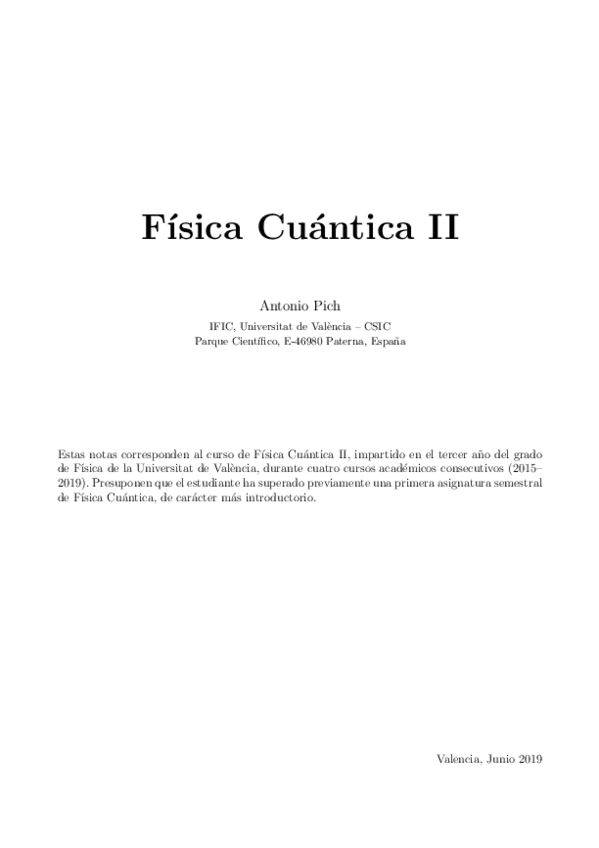 Física Cuántica II

Antonio Pich

IFIC, Universitat de València – CSIC
Parque Científico, E-46980 Paterna, España

Estas notas corresponden al curso de Física Cuántica II, impartido en el tercer año del grado de Física de la Universitat de València, durante cuatro cursos académicos consecutivos (2015–2019). Presuponen que el estudiante ha superado previamente una primera asignatura semestral de Física Cuántica, de carácter más introductorio.

Valencia, Junio 2019